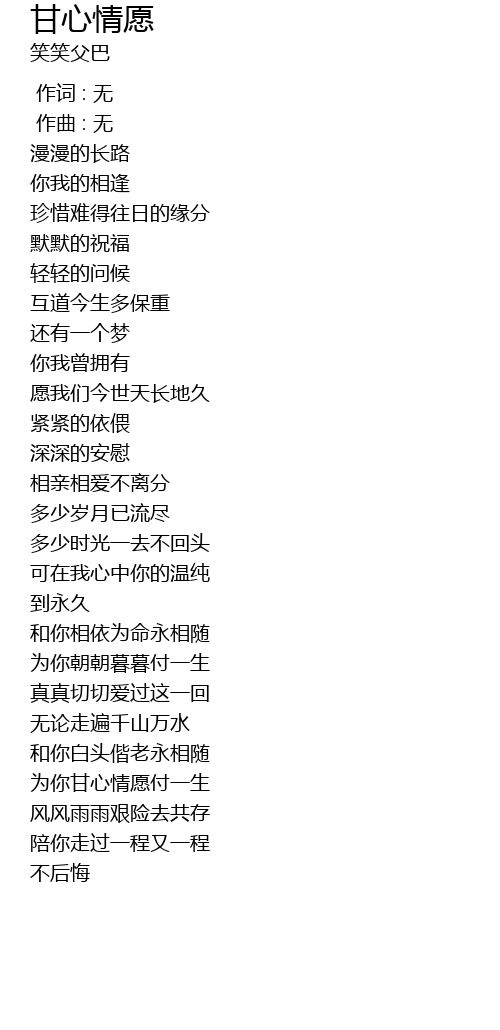 甘心情愿
笑笑父巴

作词 : 无
作曲 : 无
漫漫的长路
你我的相逢
珍惜难得往日的缘分
默默的祝福
轻轻的问候
互道今生多保重
还有一个梦
你我曾拥有
愿我们今世天长地久
紧紧的依偎
深深的安慰
相亲相爱不离分
多少岁月已流尽
多少时光一去不回头
可在我心中你的温纯
到永久
和你相依为命永相随
为你朝朝暮暮付一生
真真切切爱过这一回
无论走遍千山万水
和你白头偕老永相随
为你甘心情愿付一生
风风雨雨艰险去共存
陪你走过一程又一程
不后悔